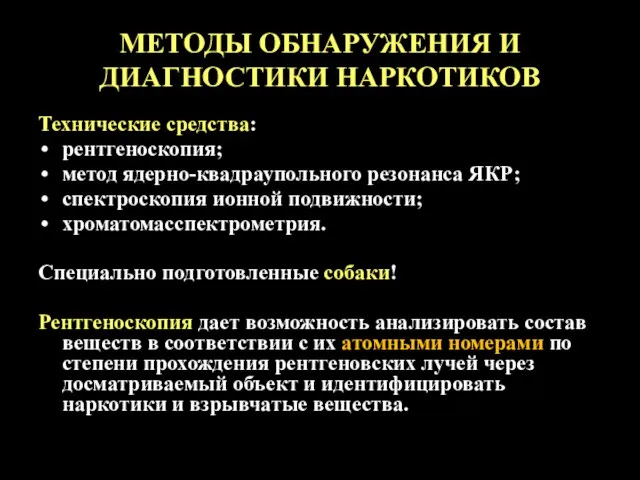 МЕТОДЫ ОБНАРУЖЕНИЯ И ДИАГНОСТИКИ НАРКОТИКОВ

Технические средства:
• рентгеноскопия;
• метод ядерно-квадраупольного резонанса ЯКР;
• спектроскопия ионной подвижности;
• хроматомасспектрометрия.

Специально подготовленные собаки!

Рентгеноскопия дает возможность анализировать состав веществ в соответствии с их атомными номерами по степени прохождения рентгеновских лучей через досматриваемый объект и идентифицировать наркотики и взрывчатые вещества.